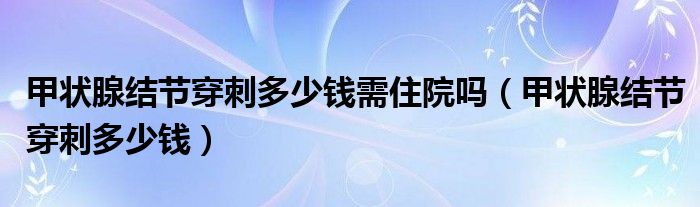 甲状腺结节穿刺多少钱需住院吗（甲状腺结节穿刺多少钱）